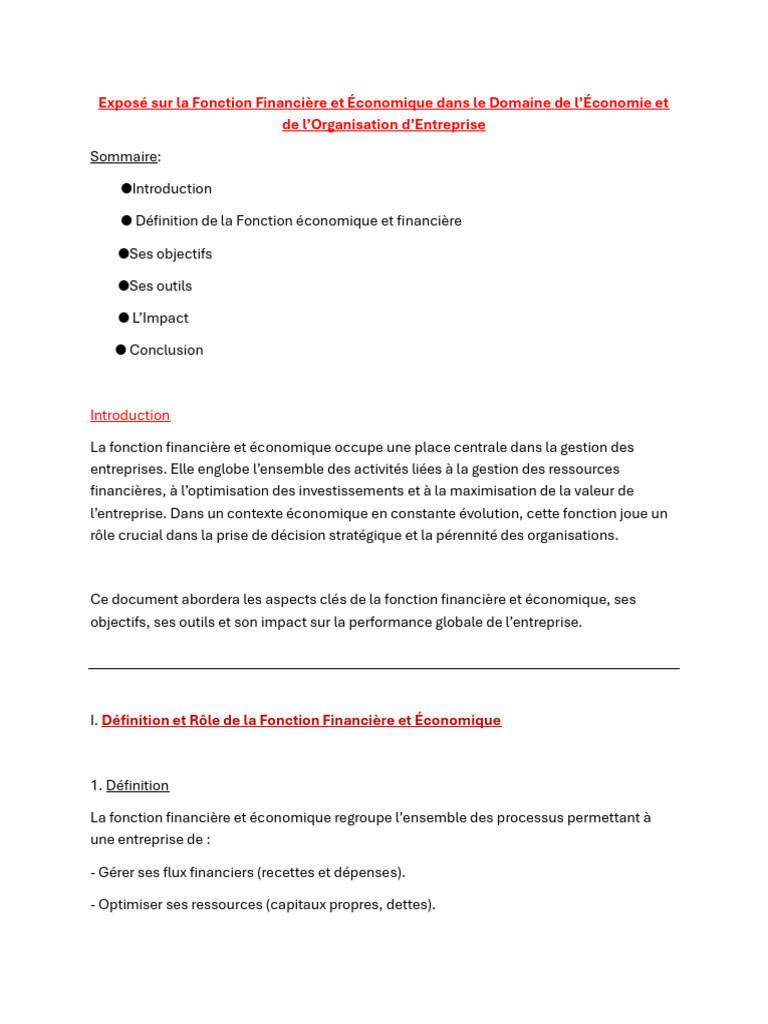 Exposé sur la Fonction Financière et Économique dans le Domaine de l'Économie et de l'Organisation d'Entreprise

Sommaire:

●Introduction

● Définition de la Fonction économique et financière

●Ses objectifs

●Ses outils

● L'Impact

● Conclusion

Introduction

La fonction financière et économique occupe une place centrale dans la gestion des entreprises. Elle englobe l'ensemble des activités liées à la gestion des ressources financières, à l'optimisation des investissements et à la maximisation de la valeur de l'entreprise. Dans un contexte économique en constante évolution, cette fonction joue un rôle crucial dans la prise de décision stratégique et la pérennité des organisations.

Ce document abordera les aspects clés de la fonction financière et économique, ses objectifs, ses outils et son impact sur la performance globale de l'entreprise.

I. Définition et Rôle de la Fonction Financière et Économique

1. Définition

La fonction financière et économique regroupe l'ensemble des processus permettant à une entreprise de :

- Gérer ses flux financiers (recettes et dépenses).

- Optimiser ses ressources (capitaux propres, dettes).